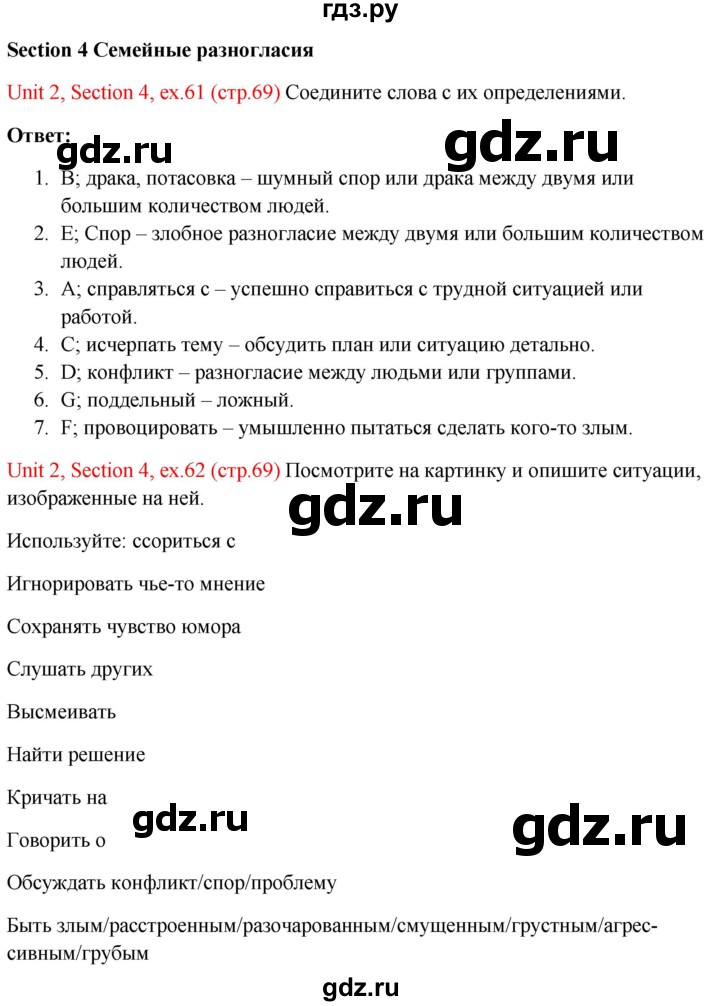 гдз.ру

Section 4 Семейные разногласия

Unit 2, Section 4, ex.61 (стр.69) Соедините слова с их определениями.

Ответ:

gdz.ru gdz.ru

1. B; драка, потасовка – шумный спор или драка между двумя или большим количеством людей.
2. E; Спор – злобное разногласие между двумя или большим количеством людей.
3. A; справляться с – успешно справиться с трудной ситуацией или работой.
4. C; исчерпать тему – обсудить план или ситуацию детально.
5. D; конфликт – разногласие между людьми или группами.
6. G; поддельный – ложный.
7. F; провоцировать – умышленно пытаться сделать кого-то злым.

Unit 2, Section 4, ex.62 (стр.69) Посмотрите на картинку и опишите ситуации, изображенные на ней.

gdz.ru

Используйте: ссориться с

Игнорировать чье-то мнение

Сохранять чувство юмора

Слушать других

Высмеивать

Найти решение

Кричать на

gdz.ru gdz.ru

Говорить о

Обсуждать конфликт/спор/проблему

Быть злым/расстроенным/разочарованным/смущенным/грустным/агрессивным/грубым

gdz.ru